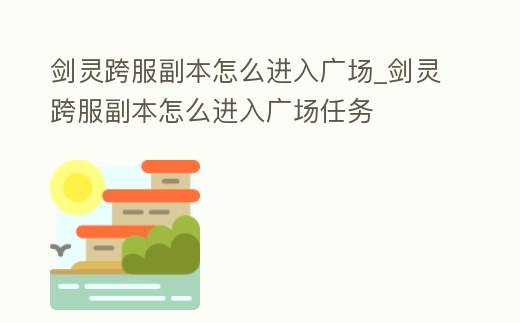 剑灵跨服副本怎么进入广场_剑灵跨服副本怎么进入广场任务